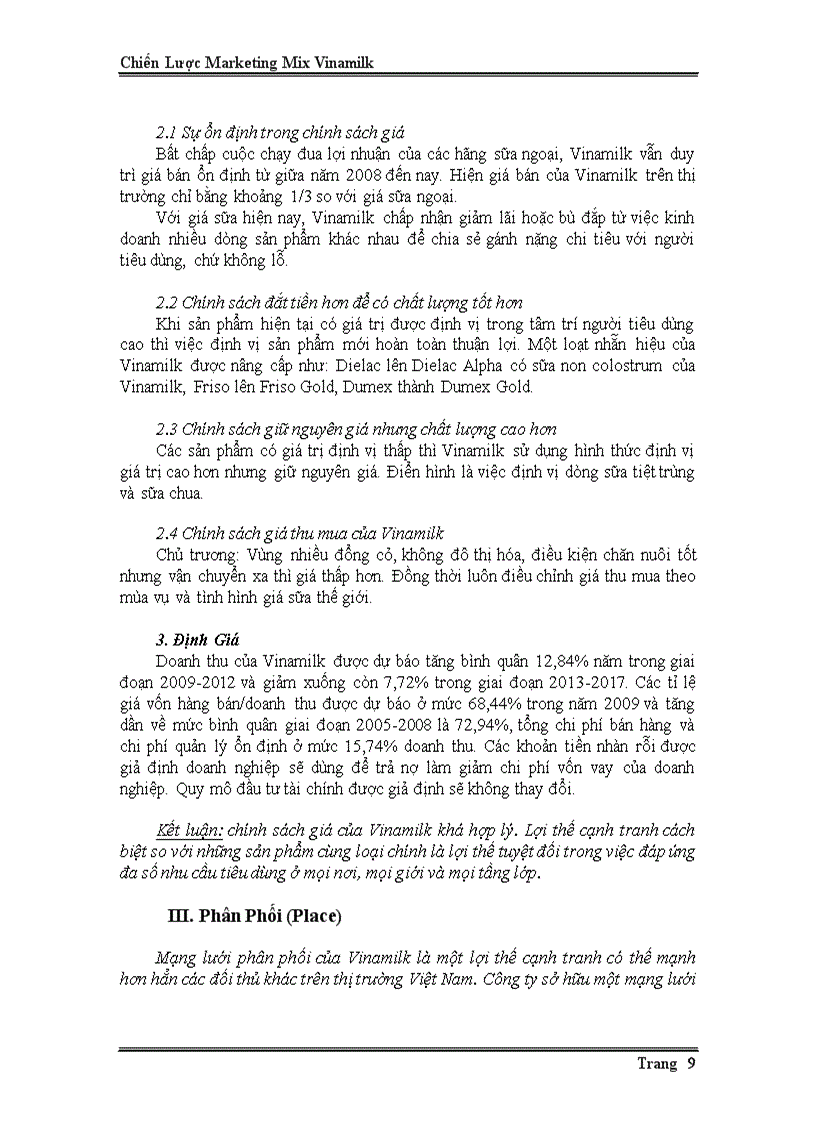 Chiến Lược Marketing Mix Vinamilk

2.1 Sự ổn định trong chính sách giá
Bất chấp cuộc chạy đua lợi nhuận của các hãng sữa ngoại, Vinamilk vẫn duy trì giá bán ổn định từ giữa năm 2008 đến nay. Hiện giá bán của Vinamilk trên thị trường chỉ bằng khoảng 1/3 so với giá sữa ngoại.
Với giá sữa hiện nay, Vinamilk chấp nhận giảm lãi hoặc bù đắp từ việc kinh doanh nhiều dòng sản phẩm khác nhau để chia sẻ gánh nặng chi tiêu với người tiêu dùng, chứ không lỗ.

2.2 Chính sách đắt tiền hơn để có chất lượng tốt hơn
Khi sản phẩm hiện tại có giá trị được định vị trong tâm trí người tiêu dùng cao thì việc định vị sản phẩm mới hoàn toàn thuận lợi. Một loạt nhãn hiệu của Vinamilk được nâng cấp như: Dielac lên Dielac Alpha có sữa non colostrum của Vinamilk, Friso lên Friso Gold, Dumex thành Dumex Gold.

2.3 Chính sách giữ nguyên giá nhưng chất lượng cao hơn
Các sản phẩm có giá trị định vị thấp thì Vinamilk sử dụng hình thức định vị giá trị cao hơn nhưng giữ nguyên giá. Điển hình là việc định vị dòng sữa tiệt trùng và sữa chua.

2.4 Chính sách giá thu mua của Vinamilk
Chủ trương: Vùng nhiều đồng cỏ, không đô thị hóa, điều kiện chăn nuôi tốt nhưng vận chuyển xa thì giá thấp hơn. Đồng thời luôn điều chỉnh giá thu mua theo mùa vụ và tình hình giá sữa thế giới.

3. Định Giá
Doanh thu của Vinamilk được dự báo tăng bình quân 12,84% năm trong giai đoạn 2009-2012 và giảm xuống còn 7,72% trong giai đoạn 2013-2017. Các tỉ lệ giá vốn hàng bán/doanh thu được dự báo ở mức 68,44% trong năm 2009 và tăng dần về mức bình quân giai đoạn 2005-2008 là 72,94%, tổng chi phí bán hàng và chi phí quản lý ổn định ở mức 15,74% doanh thu. Các khoản tiền nhàn rỗi được giả định doanh nghiệp sẽ dùng để trả nợ làm giảm chi phí vốn vay của doanh nghiệp. Quy mô đầu tư tài chính được giả định sẽ không thay đổi.

Kết luận: chính sách giá của Vinamilk khá hợp lý. Lợi thế cạnh tranh cách biệt so với những sản phẩm cùng loại chính là lợi thế tuyệt đối trong việc đáp ứng đa số nhu cầu tiêu dùng ở mọi nơi, mọi giới và mọi tầng lớp.

III. Phân Phối (Place)

Mạng lưới phân phối của Vinamilk là một lợi thế cạnh tranh có thế mạnh hơn hẳn các đối thủ khác trên thị trường Việt Nam. Công ty sở hữu một mạng lưới

Trang 9